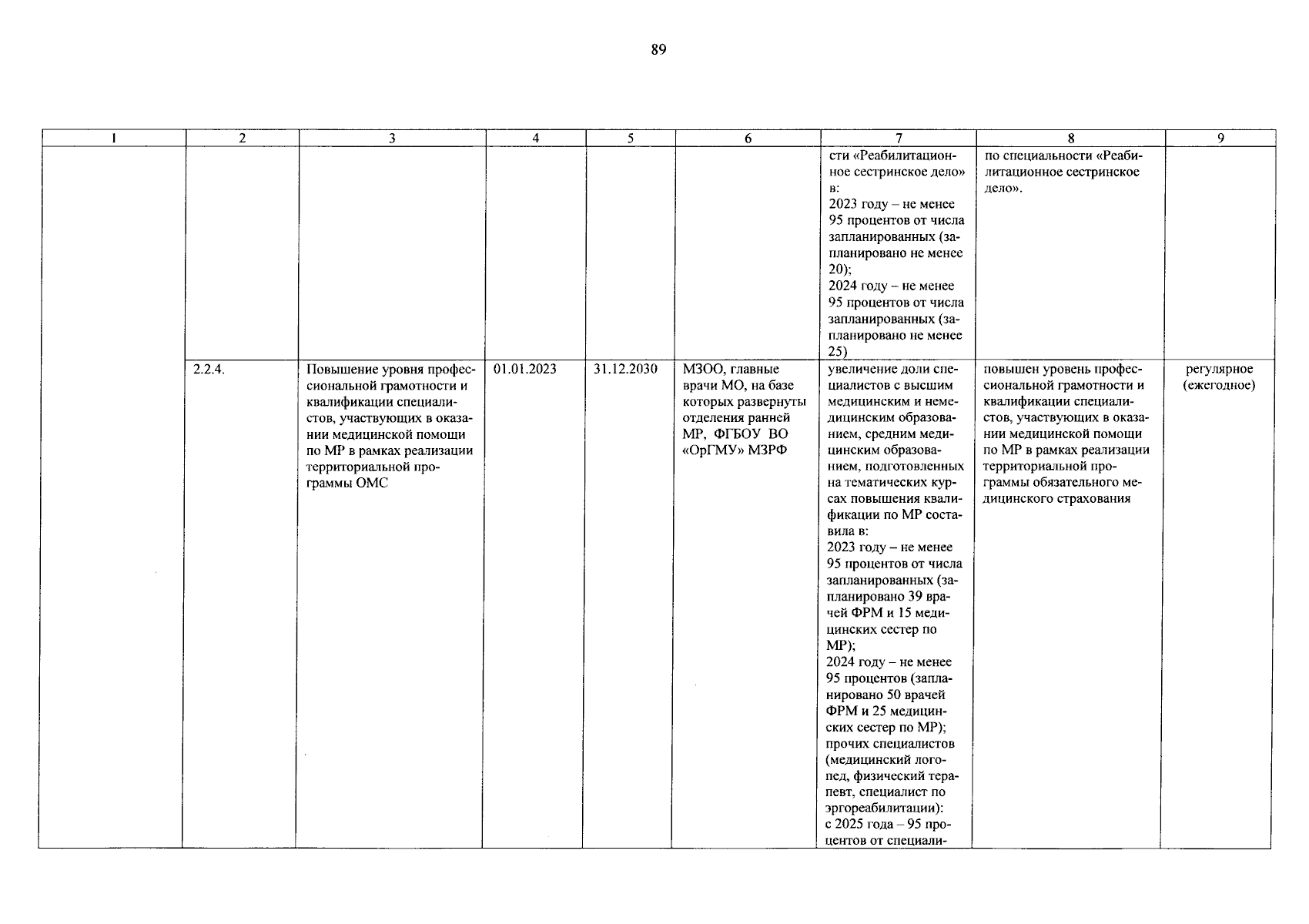 89

| 1 | 2 | 3 | 4 | 5 | 6 | 7 | 8 | 9 |
|---|---|---|---|---|---|---|---|---|
| | | | | | | сти «Реабилитационное сестринское дело» в: 2023 году – не менее 95 процентов от числа запланированных (запланировано не менее 20); 2024 году – не менее 95 процентов от числа запланированных (запланировано не менее 25) | по специальности «Реабилитационное сестринское дело». | |
| | 2.2.4. | Повышение уровня профессиональной грамотности и квалификации специалистов, участвующих в оказании медицинской помощи по МР в рамках реализации территориальной программы ОМС | 01.01.2023 | 31.12.2030 | МЗОО, главные врачи МО, на базе которых развернуты отделения ранней МР, ФГБОУ ВО «ОрГМУ» МЗРФ | увеличение доли специалистов с высшим медицинским и немедицинским образованием, средним медицинским образованием, подготовленных на тематических курсах повышения квалификации по МР составила в: 2023 году – не менее 95 процентов от числа запланированных (запланировано 39 врачей ФРМ и 15 медицинских сестер по МР); 2024 году – не менее 95 процентов (запланировано 50 врачей ФРМ и 25 медицинских сестер по МР); прочих специалистов (медицинский логопед, физический терапевт, специалист по эргореабилитации): с 2025 года – 95 процентов от специали- | повышен уровень профессиональной грамотности и квалификации специалистов, участвующих в оказании медицинской помощи по МР в рамках реализации территориальной программы обязательного медицинского страхования | регулярное (ежегодное) |